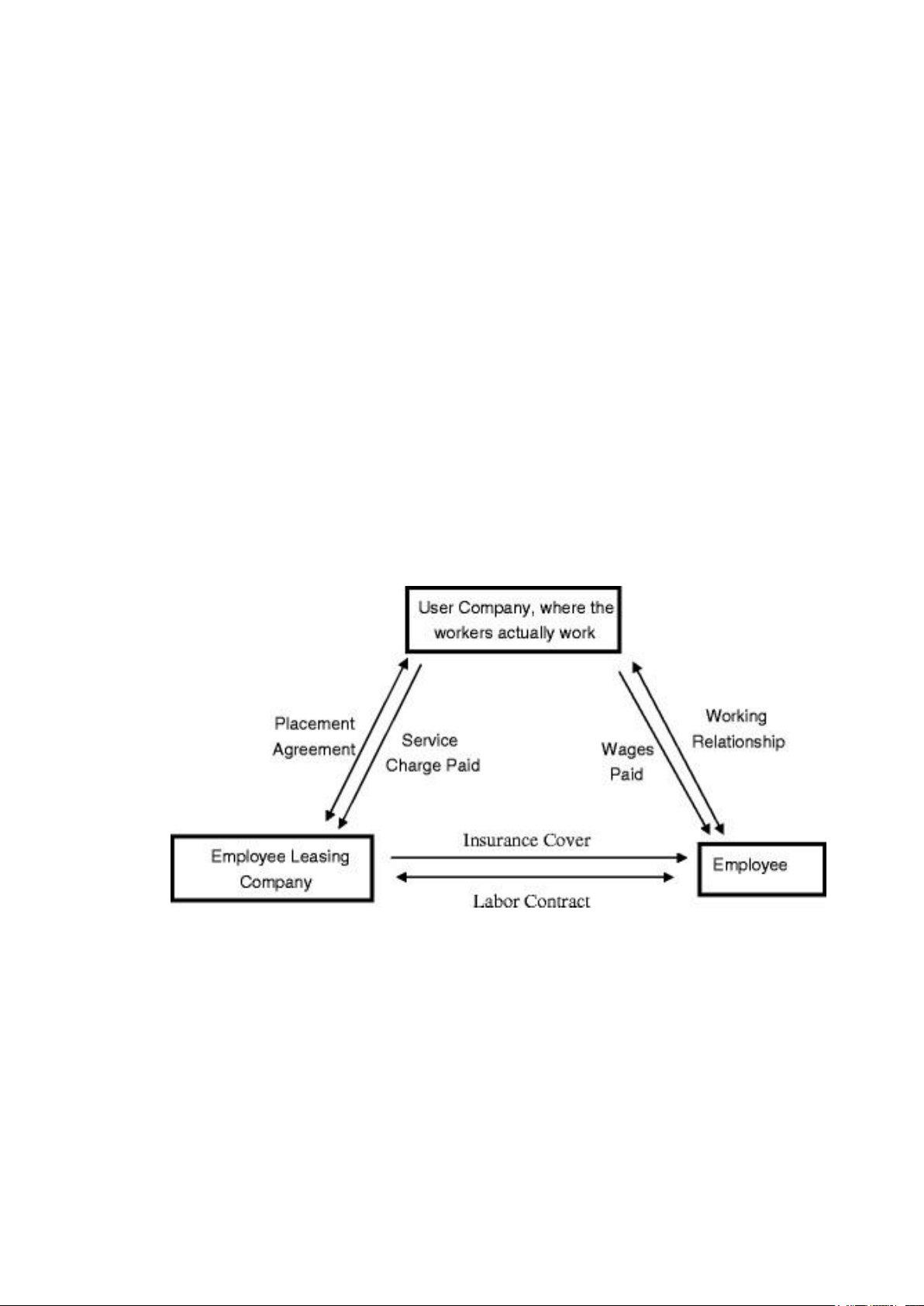 User Company, where the workers actually work

Placement Agreement

Service Charge Paid

Wages Paid

Working Relationship

Employee Leasing Company

Insurance Cover

Labor Contract

Employee